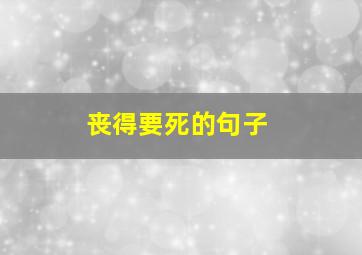 丧得要死的句子